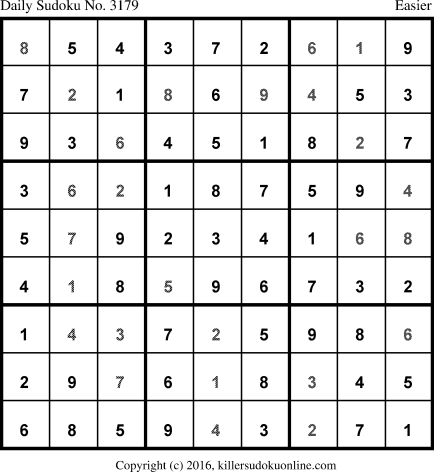 Daily Sudoku No. 3179 Easier

| 8 | 5 | 4 | 3 | 7 | 2 | 6 | 1 | 9 |
|---|---|---|---|---|---|---|---|---|
| 7 | 2 | 1 | 8 | 6 | 9 | 4 | 5 | 3 |
| 9 | 3 | 6 | 4 | 5 | 1 | 8 | 2 | 7 |
| 3 | 6 | 2 | 1 | 8 | 7 | 5 | 9 | 4 |
| 5 | 7 | 9 | 2 | 3 | 4 | 1 | 6 | 8 |
| 4 | 1 | 8 | 5 | 9 | 6 | 7 | 3 | 2 |
| 1 | 4 | 3 | 7 | 2 | 5 | 9 | 8 | 6 |
| 2 | 9 | 7 | 6 | 1 | 8 | 3 | 4 | 5 |
| 6 | 8 | 5 | 9 | 4 | 3 | 2 | 7 | 1 |

Copyright (c) 2016, killersudokuonline.com